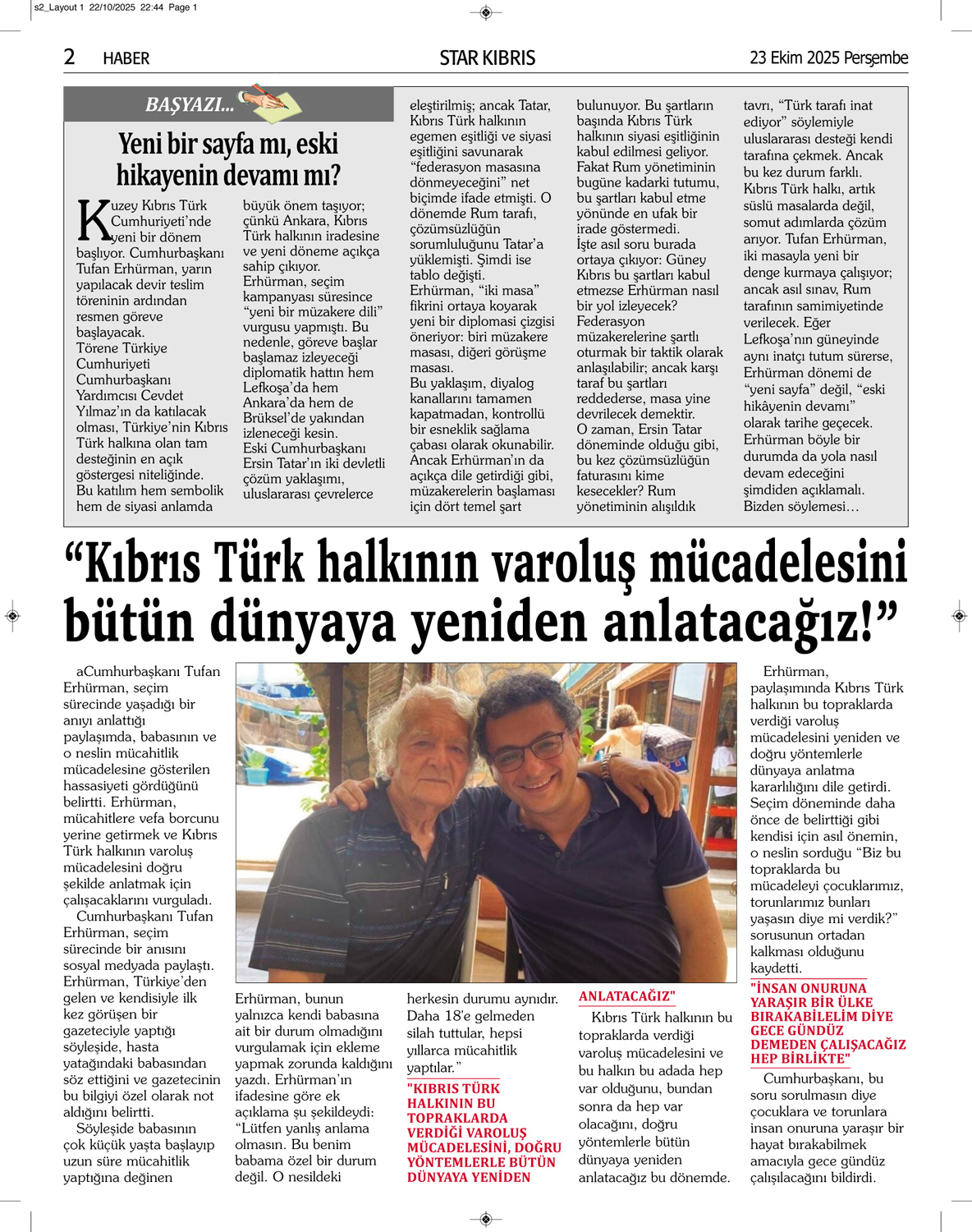 s2_Layout 1 22/10/2025 22:44 Page 1

2 HABER STAR KIBRIS 23 Ekim 2025 Perşembe

BAŞYAZI...

Yeni bir sayfa mı, eski hikayenin devamı mı?

Kuzey Kıbrıs Türk Cumhuriyeti'nde yeni bir dönem başlıyor. Cumhurbaşkanı Tufan Erhürman, yarın yapılacak devir teslim töreninin ardından resmen göreve başlayacak.
Törene Türkiye Cumhuriyeti Cumhurbaşkanı Yardımcısı Cevdet Yılmaz'ın da katılacak olması, Türkiye'nin Kıbrıs Türk halkına olan tam desteğinin en açık göstergesi niteliğinde. Bu katılım hem sembolik hem de siyasi anlamda büyük önem taşıyor; çünkü Ankara, Kıbrıs Türk halkının iradesine ve yeni döneme açıkça sahip çıkıyor.
Erhürman, seçim kampanyası süresince "yeni bir müzakere dili" vurgusu yapmıştı. Bu nedenle, göreve başlar başlamaz izleyeceği diplomatik hattın hem Lefkoşa'da hem Ankara'da hem de Brüksel'de yakından izleneceği kesin.
Eski Cumhurbaşkanı Ersin Tatar'ın iki devletli çözüm yaklaşımı, uluslararası çevrelerce eleştirilmiş; ancak Tatar, Kıbrıs Türk halkının egemen eşitliği ve siyasi eşitliğini savunarak "federasyon masasına dönmeyeceğini" net biçimde ifade etmişti. O dönemde Rum tarafı, çözümsüzlüğün sorumluluğunu Tatar'a yüklemişti. Şimdi ise tablo değişti.
Erhürman, "iki masa" fikrini ortaya koyarak yeni bir diplomasi çizgisi öneriyor: biri müzakere masası, diğeri görüşme masası.
Bu yaklaşım, diyalog kanallarını tamamen kapatmadan, kontrollü bir esneklik sağlama çabası olarak okunabilir. Ancak Erhürman'ın da açıkça dile getirdiği gibi, müzakerelerin başlaması için dört temel şart bulunuyor. Bu şartların başında Kıbrıs Türk halkının siyasi eşitliğinin kabul edilmesi geliyor. Fakat Rum yönetiminin bugüne kadarki tutumu, bu şartları kabul etme yönünde en ufak bir irade göstermedi.
İşte asıl soru burada ortaya çıkıyor: Güney Kıbrıs bu şartları kabul etmezse Erhürman nasıl bir yol izleyecek? Federasyon müzakerelerine şartlı oturmak bir taktik olarak anlaşılabilir; ancak karşı taraf bu şartları reddederse, masa yine devrilecek demektir.
O zaman, Ersin Tatar döneminde olduğu gibi, bu kez çözümsüzlüğün faturasını kime kesecekler? Rum yönetiminin alışıldık tavrı, "Türk tarafı inat ediyor" söylemiyle uluslararası desteği kendi tarafına çekmek. Ancak bu kez durum farklı. Kıbrıs Türk halkı, artık süslü masalarda değil, somut adımlarda çözüm arıyor. Tufan Erhürman, iki masayla yeni bir denge kurmaya çalışıyor; ancak asıl sınav, Rum tarafının samimiyetinde verilecek. Eğer Lefkoşa'nın güneyinde aynı inatçı tutum sürerse, Erhürman dönemi de "yeni sayfa" değil, "eski hikâyenin devamı" olarak tarihe geçecek. Erhürman böyle bir durumda da yola nasıl devam edeceğini şimdiden açıklamalı. Bizden söylemesi…

"Kıbrıs Türk halkının varoluş mücadelesini bütün dünyaya yeniden anlatacağız!"

aCumhurbaşkanı Tufan Erhürman, seçim sürecinde yaşadığı bir anıyı anlattığı paylaşımda, babasının ve o neslin mücahitlik mücadelesine gösterilen hassasiyeti gördüğünü belirtti. Erhürman, mücahitlere vefa borcunu yerine getirmek ve Kıbrıs Türk halkının varoluş mücadelesini doğru şekilde anlatmak için çalışacaklarını vurguladı.
Cumhurbaşkanı Tufan Erhürman, seçim sürecinde bir anısını sosyal medyada paylaştı. Erhürman, Türkiye'den gelen ve kendisiyle ilk kez görüşen bir gazeteciyle yaptığı söyleşide, hasta yatağındaki babasından söz ettiğini ve gazetecinin bu bilgiyi özel olarak not aldığını belirtti.
Söyleşide babasının çok küçük yaşta başlayıp uzun süre mücahitlik yaptığına değinen Erhürman, bunun yalnızca kendi babasına ait bir durum olmadığını vurgulamak için ekleme yapmak zorunda kaldığını yazdı. Erhürman'ın ifadesine göre ek açıklama şu şekildeydi: "Lütfen yanlış anlama olmasın. Bu benim babama özel bir durum değil. O nesildeki herkesin durumu aynıdır. Daha 18'e gelmeden silah tuttular, hepsi yıllarca mücahitlik yaptılar."

"KIBRIS TÜRK HALKININ BU TOPRAKLARDA VERDİĞİ VAROLUŞ MÜCADELESİNİ, DOĞRU YÖNTEMLERLE BÜTÜN DÜNYAYA YENİDEN ANLATACAĞIZ"

Kıbrıs Türk halkının bu topraklarda verdiği varoluş mücadelesini ve bu halkın bu adada hep var olduğunu, bundan sonra da hep var olacağını, doğru yöntemlerle bütün dünyaya yeniden anlatacağız bu dönemde.
Erhürman, paylaşımında Kıbrıs Türk halkının bu topraklarda verdiği varoluş mücadelesini yeniden ve doğru yöntemlerle dünyaya anlatma kararlılığını dile getirdi. Seçim döneminde daha önce de belirttiği gibi kendisi için asıl önemin, o neslin sorduğu "Biz bu topraklarda bu mücadeleyi çocuklarımız, torunlarımız bunları yaşasın diye mi verdik?" sorusunun ortadan kalkması olduğunu kaydetti.

"İNSAN ONURUNA YARAŞIR BİR ÜLKE BIRAKABİLELİM DİYE GECE GÜNDÜZ DEMEDEN ÇALIŞACAĞIZ HEP BİRLİKTE"

Cumhurbaşkanı, bu soru sorulmasın diye çocuklara ve torunlara insan onuruna yaraşır bir hayat bırakabilmek amacıyla gece gündüz çalışılacağını bildirdi.